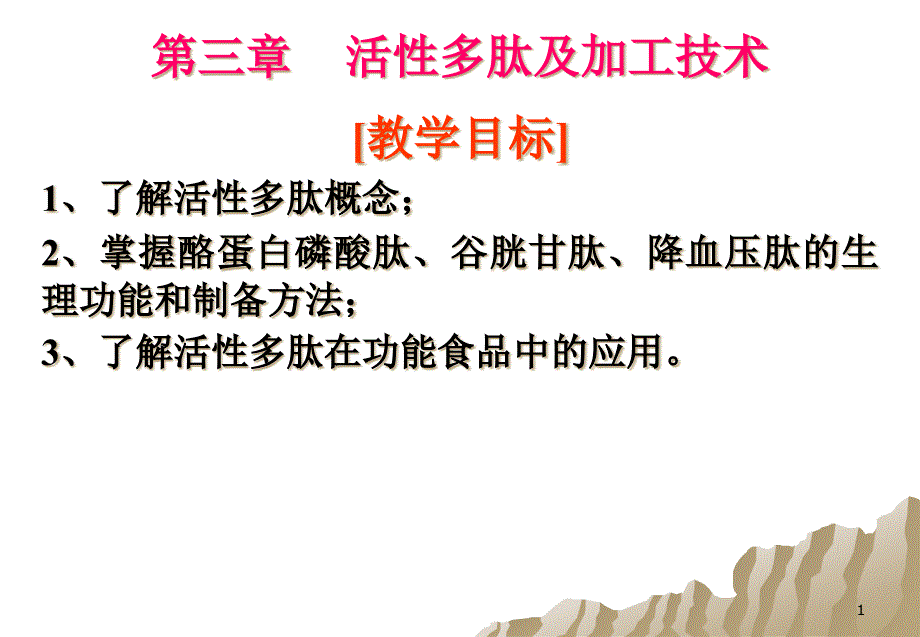 第三章　活性多肽及加工技术

[教学目标]

1、了解活性多肽概念；

2、掌握酪蛋白磷酸肽、谷胱甘肽、降血压肽的生理功能和制备方法；

3、了解活性多肽在功能食品中的应用。

1